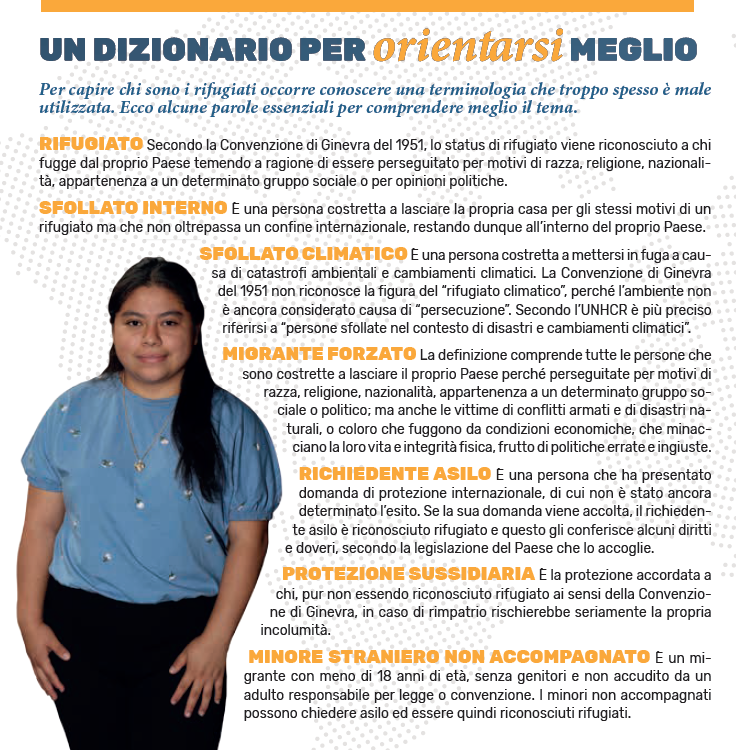 UN DIZIONARIO PER orientarsi MEGLIO

Per capire chi sono i rifugiati occorre conoscere una terminologia che troppo spesso è male utilizzata. Ecco alcune parole essenziali per comprendere meglio il tema.

RIFUGIATO Secondo la Convenzione di Ginevra del 1951, lo status di rifugiato viene riconosciuto a chi fugge dal proprio Paese temendo a ragione di essere perseguitato per motivi di razza, religione, nazionalità, appartenenza a un determinato gruppo sociale o per opinioni politiche.

SFOLLATO INTERNO È una persona costretta a lasciare la propria casa per gli stessi motivi di un rifugiato ma che non oltrepassa un confine internazionale, restando dunque all'interno del proprio Paese.

SFOLLATO CLIMATICO È una persona costretta a mettersi in fuga a causa di catastrofi ambientali e cambiamenti climatici. La Convenzione di Ginevra del 1951 non riconosce la figura del "rifugiato climatico", perché l'ambiente non è ancora considerato causa di "persecuzione". Secondo l'UNHCR è più preciso riferirsi a "persone sfollate nel contesto di disastri e cambiamenti climatici".

MIGRANTE FORZATO La definizione comprende tutte le persone che sono costrette a lasciare il proprio Paese perché perseguitate per motivi di razza, religione, nazionalità, appartenenza a un determinato gruppo sociale o politico; ma anche le vittime di conflitti armati e di disastri naturali, o coloro che fuggono da condizioni economiche, che minacciano la loro vita e integrità fisica, frutto di politiche errate e ingiuste.

RICHIEDENTE ASILO È una persona che ha presentato domanda di protezione internazionale, di cui non è stato ancora determinato l'esito. Se la sua domanda viene accolta, il richiedente asilo è riconosciuto rifugiato e questo gli conferisce alcuni diritti e doveri, secondo la legislazione del Paese che lo accoglie.

PROTEZIONE SUSSIDIARIA È la protezione accordata a chi, pur non essendo riconosciuto rifugiato ai sensi della Convenzione di Ginevra, in caso di rimpatrio rischierebbe seriamente la propria incolumità.

MINORE STRANIERO NON ACCOMPAGNATO È un migrante con meno di 18 anni di età, senza genitori e non accudito da un adulto responsabile per legge o convenzione. I minori non accompagnati possono chiedere asilo ed essere quindi riconosciuti rifugiati.